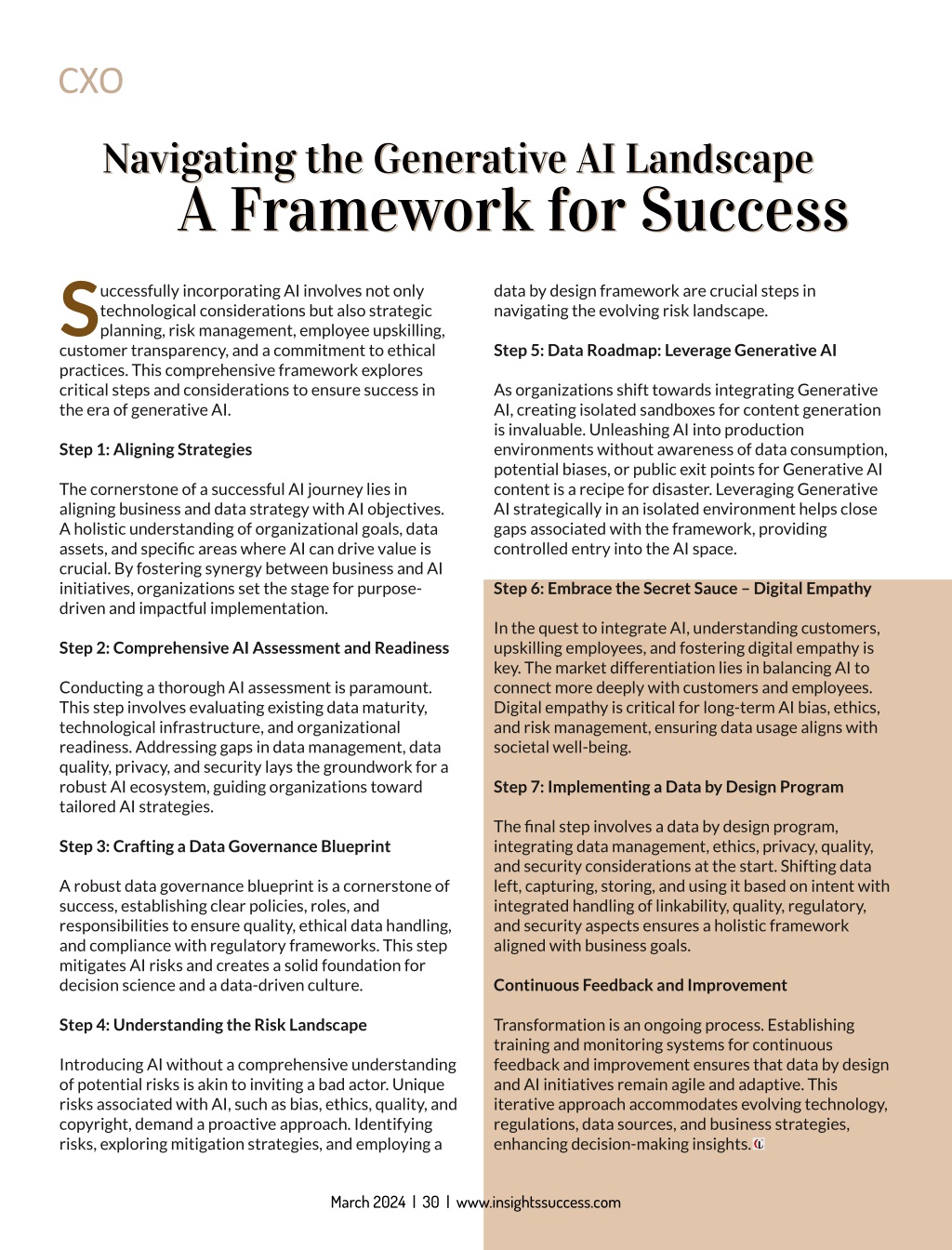 CXO

Navigating the Generative AI Landscape
A Framework for Success

Successfully incorporating AI involves not only technological considerations but also strategic planning, risk management, employee upskilling, customer transparency, and a commitment to ethical practices. This comprehensive framework explores critical steps and considerations to ensure success in the era of generative AI.

Step 1: Aligning Strategies

The cornerstone of a successful AI journey lies in aligning business and data strategy with AI objectives. A holistic understanding of organizational goals, data assets, and specific areas where AI can drive value is crucial. By fostering synergy between business and AI initiatives, organizations set the stage for purpose-driven and impactful implementation.

Step 2: Comprehensive AI Assessment and Readiness

Conducting a thorough AI assessment is paramount. This step involves evaluating existing data maturity, technological infrastructure, and organizational readiness. Addressing gaps in data management, data quality, privacy, and security lays the groundwork for a robust AI ecosystem, guiding organizations toward tailored AI strategies.

Step 3: Crafting a Data Governance Blueprint

A robust data governance blueprint is a cornerstone of success, establishing clear policies, roles, and responsibilities to ensure quality, ethical data handling, and compliance with regulatory frameworks. This step mitigates AI risks and creates a solid foundation for decision science and a data-driven culture.

Step 4: Understanding the Risk Landscape

Introducing AI without a comprehensive understanding of potential risks is akin to inviting a bad actor. Unique risks associated with AI, such as bias, ethics, quality, and copyright, demand a proactive approach. Identifying risks, exploring mitigation strategies, and employing a data by design framework are crucial steps in navigating the evolving risk landscape.

Step 5: Data Roadmap: Leverage Generative AI

As organizations shift towards integrating Generative AI, creating isolated sandboxes for content generation is invaluable. Unleashing AI into production environments without awareness of data consumption, potential biases, or public exit points for Generative AI content is a recipe for disaster. Leveraging Generative AI strategically in an isolated environment helps close gaps associated with the framework, providing controlled entry into the AI space.

Step 6: Embrace the Secret Sauce – Digital Empathy

In the quest to integrate AI, understanding customers, upskilling employees, and fostering digital empathy is key. The market differentiation lies in balancing AI to connect more deeply with customers and employees. Digital empathy is critical for long-term AI bias, ethics, and risk management, ensuring data usage aligns with societal well-being.

Step 7: Implementing a Data by Design Program

The final step involves a data by design program, integrating data management, ethics, privacy, quality, and security considerations at the start. Shifting data left, capturing, storing, and using it based on intent with integrated handling of linkability, quality, regulatory, and security aspects ensures a holistic framework aligned with business goals.

Continuous Feedback and Improvement

Transformation is an ongoing process. Establishing training and monitoring systems for continuous feedback and improvement ensures that data by design and AI initiatives remain agile and adaptive. This iterative approach accommodates evolving technology, regulations, data sources, and business strategies, enhancing decision-making insights.

March 2024 | 30 | www.insightssuccess.com